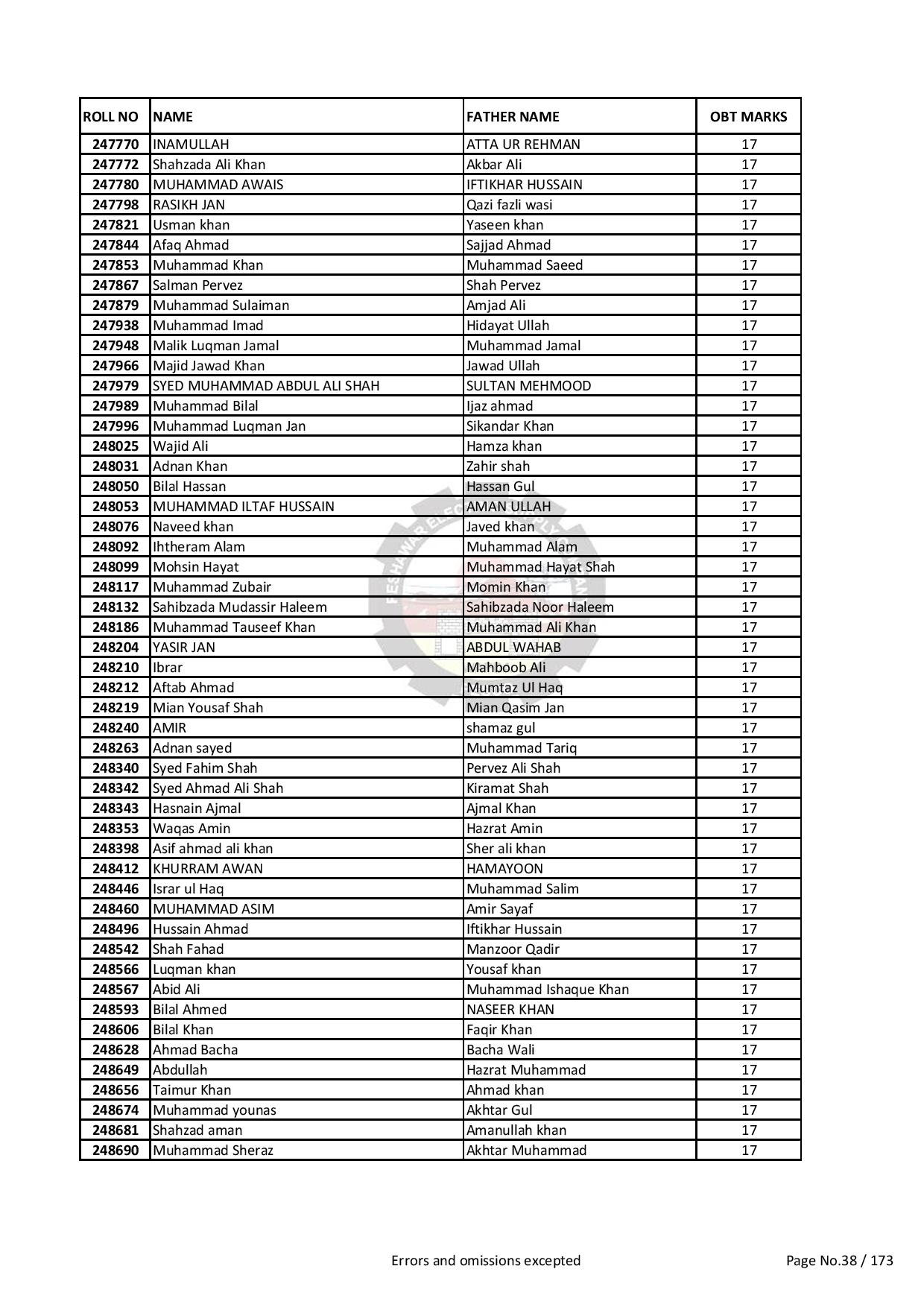 | ROLL NO | NAME | FATHER NAME | OBT MARKS |
|---|---|---|---|
| 247770 | INAMULLAH | ATTA UR REHMAN | 17 |
| 247772 | Shahzada Ali Khan | Akbar Ali | 17 |
| 247780 | MUHAMMAD AWAIS | IFTIKHAR HUSSAIN | 17 |
| 247798 | RASIKH JAN | Qazi fazli wasi | 17 |
| 247821 | Usman khan | Yaseen khan | 17 |
| 247844 | Afaq Ahmad | Sajjad Ahmad | 17 |
| 247853 | Muhammad Khan | Muhammad Saeed | 17 |
| 247867 | Salman Pervez | Shah Pervez | 17 |
| 247879 | Muhammad Sulaiman | Amjad Ali | 17 |
| 247938 | Muhammad Imad | Hidayat Ullah | 17 |
| 247948 | Malik Luqman Jamal | Muhammad Jamal | 17 |
| 247966 | Majid Jawad Khan | Jawad Ullah | 17 |
| 247979 | SYED MUHAMMAD ABDUL ALI SHAH | SULTAN MEHMOOD | 17 |
| 247989 | Muhammad Bilal | Ijaz ahmad | 17 |
| 247996 | Muhammad Luqman Jan | Sikandar Khan | 17 |
| 248025 | Wajid Ali | Hamza khan | 17 |
| 248031 | Adnan Khan | Zahir shah | 17 |
| 248050 | Bilal Hassan | Hassan Gul | 17 |
| 248053 | MUHAMMAD ILTAF HUSSAIN | AMAN ULLAH | 17 |
| 248076 | Naveed khan | Javed khan | 17 |
| 248092 | Ihtheram Alam | Muhammad Alam | 17 |
| 248099 | Mohsin Hayat | Muhammad Hayat Shah | 17 |
| 248117 | Muhammad Zubair | Momin Khan | 17 |
| 248132 | Sahibzada Mudassir Haleem | Sahibzada Noor Haleem | 17 |
| 248186 | Muhammad Tauseef Khan | Muhammad Ali Khan | 17 |
| 248204 | YASIR JAN | ABDUL WAHAB | 17 |
| 248210 | Ibrar | Mahboob Ali | 17 |
| 248212 | Aftab Ahmad | Mumtaz Ul Haq | 17 |
| 248219 | Mian Yousaf Shah | Mian Qasim Jan | 17 |
| 248240 | AMIR | shamaz gul | 17 |
| 248263 | Adnan sayed | Muhammad Tariq | 17 |
| 248340 | Syed Fahim Shah | Pervez Ali Shah | 17 |
| 248342 | Syed Ahmad Ali Shah | Kiramat Shah | 17 |
| 248343 | Hasnain Ajmal | Ajmal Khan | 17 |
| 248353 | Waqas Amin | Hazrat Amin | 17 |
| 248398 | Asif ahmad ali khan | Sher ali khan | 17 |
| 248412 | KHURRAM AWAN | HAMAYOON | 17 |
| 248446 | Israr ul Haq | Muhammad Salim | 17 |
| 248460 | MUHAMMAD ASIM | Amir Sayaf | 17 |
| 248496 | Hussain Ahmad | Iftikhar Hussain | 17 |
| 248542 | Shah Fahad | Manzoor Qadir | 17 |
| 248566 | Luqman khan | Yousaf khan | 17 |
| 248567 | Abid Ali | Muhammad Ishaque Khan | 17 |
| 248593 | Bilal Ahmed | NASEER KHAN | 17 |
| 248606 | Bilal Khan | Faqir Khan | 17 |
| 248628 | Ahmad Bacha | Bacha Wali | 17 |
| 248649 | Abdullah | Hazrat Muhammad | 17 |
| 248656 | Taimur Khan | Ahmad khan | 17 |
| 248674 | Muhammad younas | Akhtar Gul | 17 |
| 248681 | Shahzad aman | Amanullah khan | 17 |
| 248690 | Muhammad Sheraz | Akhtar Muhammad | 17 |

Errors and omissions excepted

Page No.38 / 173